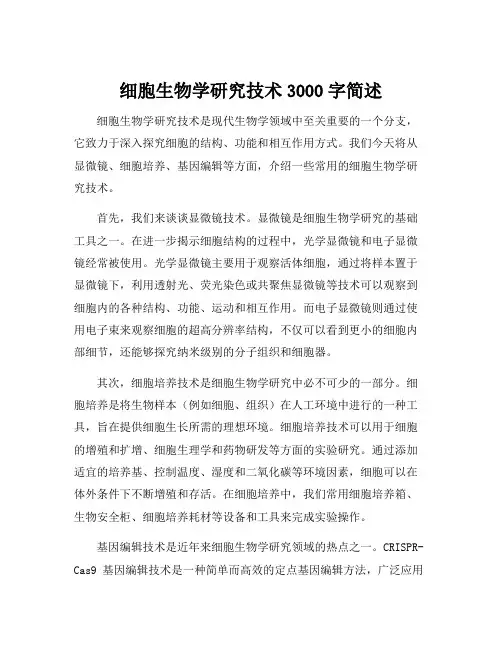 细胞生物学研究技术 3000 字简述

细胞生物学研究技术是现代生物学领域中至关重要的一个分支，它致力于深入探究细胞的结构、功能和相互作用方式。我们今天将从显微镜、细胞培养、基因编辑等方面，介绍一些常用的细胞生物学研究技术。

首先，我们来谈谈显微镜技术。显微镜是细胞生物学研究的基础工具之一。在进一步揭示细胞结构的过程中，光学显微镜和电子显微镜经常被使用。光学显微镜主要用于观察活体细胞，通过将样本置于显微镜下，利用透射光、荧光染色或共聚焦显微镜等技术可以观察到细胞内的各种结构、功能、运动和相互作用。而电子显微镜则通过使用电子束来观察细胞的超高分辨率结构，不仅可以看到更小的细胞内部细节，还能够探究纳米级别的分子组织和细胞器。

其次，细胞培养技术是细胞生物学研究中必不可少的一部分。细胞培养是将生物样本（例如细胞、组织）在人工环境中进行的一种工具，旨在提供细胞生长所需的理想环境。细胞培养技术可以用于细胞的增殖和扩增、细胞生理学和药物研发等方面的实验研究。通过添加适宜的培养基、控制温度、湿度和二氧化碳等环境因素，细胞可以在体外条件下不断增殖和存活。在细胞培养中，我们常用细胞培养箱、生物安全柜、细胞培养耗材等设备和工具来完成实验操作。

基因编辑技术是近年来细胞生物学研究领域的热点之一。CRISPR-Cas9 基因编辑技术是一种简单而高效的定点基因编辑方法，广泛应用